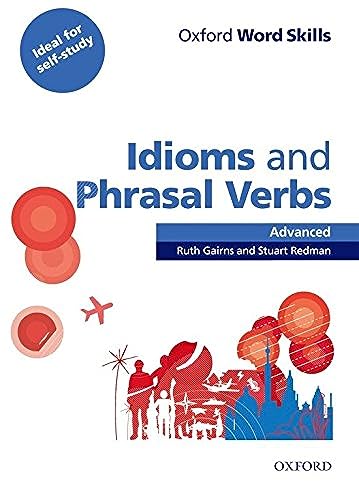 Ideal for self-study

Oxford Word Skills

Idioms and Phrasal Verbs

Advanced

Ruth Gairns and Stuart Redman

OXFORD